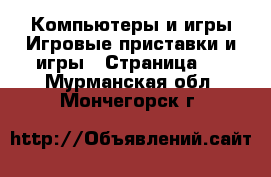 Компьютеры и игры Игровые приставки и игры   Страница   Мурманская обл Мончегорск г

http://Объявлений.сайт